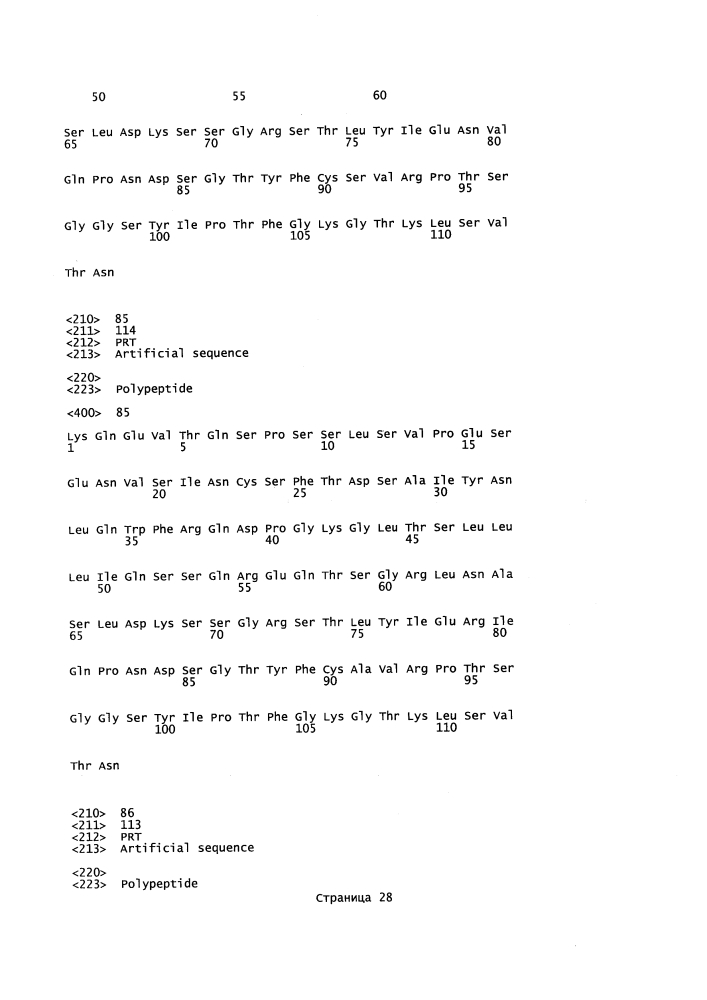 50                  55                  60

Ser Leu Asp Lys Ser Ser Gly Arg Ser Thr Leu Tyr Ile Glu Asn Val
65                  70                  75                  80

Gln Pro Asn Asp Ser Gly Thr Tyr Phe Cys Ser Val Arg Pro Thr Ser
                85                  90                  95

Gly Gly Ser Tyr Ile Pro Thr Phe Gly Lys Gly Thr Lys Leu Ser Val
            100                 105                 110

Thr Asn

<210>  85
<211>  114
<212>  PRT
<213>  Artificial sequence

<220>
<223>  Polypeptide

<400>  85

Lys Gln Glu Val Thr Gln Ser Pro Ser Ser Leu Ser Val Pro Glu Ser
1               5                   10                  15

Glu Asn Val Ser Ile Asn Cys Ser Phe Thr Asp Ser Ala Ile Tyr Asn
            20                  25                  30

Leu Gln Trp Phe Arg Gln Asp Pro Gly Lys Gly Leu Thr Ser Leu Leu
        35                  40                  45

Leu Ile Gln Ser Ser Gln Arg Glu Gln Thr Ser Gly Arg Leu Asn Ala
    50                  55                  60

Ser Leu Asp Lys Ser Ser Gly Arg Ser Thr Leu Tyr Ile Glu Arg Ile
65                  70                  75                  80

Gln Pro Asn Asp Ser Gly Thr Tyr Phe Cys Ala Val Arg Pro Thr Ser
                85                  90                  95

Gly Gly Ser Tyr Ile Pro Thr Phe Gly Lys Gly Thr Lys Leu Ser Val
            100                 105                 110

Thr Asn

<210>  86
<211>  113
<212>  PRT
<213>  Artificial sequence

<220>
<223>  Polypeptide

Страница 28